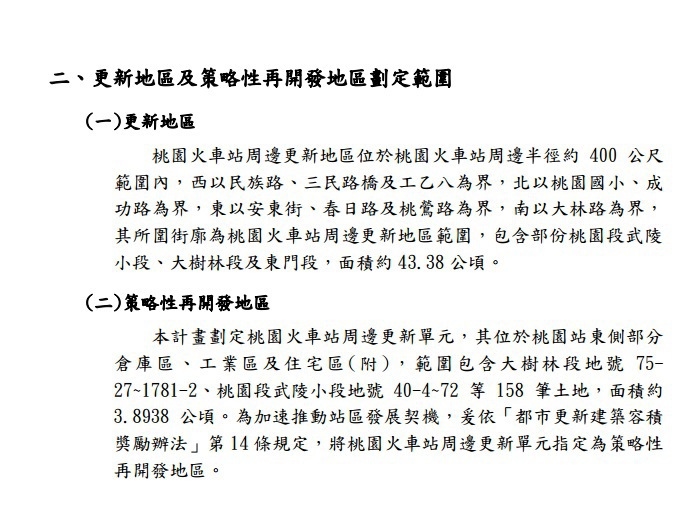 二、更新地區及策略性再開發地區劃定範圍

(一)更新地區

桃園火車站周邊更新地區位於桃園火車站周邊半徑約 400 公尺範圍內，西以民族路、三民路橋及工乙八為界，北以桃園國小、成功路為界，東以安東街、春日路及桃鶯路為界，南以大林路為界，其所圍街廓為桃園火車站周邊更新地區範圍，包含部份桃園段武陵小段、大樹林段及東門段，面積約 43.38 公頃。

(二)策略性再開發地區

本計畫劃定桃園火車站周邊更新單元，其位於桃園站東側部分倉庫區、工業區及住宅區(附)，範圍包含大樹林段地號 75-27~1781-2、桃園段武陵小段地號 40-4~72 等 158 筆土地，面積約 3.8938 公頃。為加速推動站區發展契機，爰依「都市更新建築容積獎勵辦法」第 14 條規定，將桃園火車站周邊更新單元指定為策略性再開發地區。